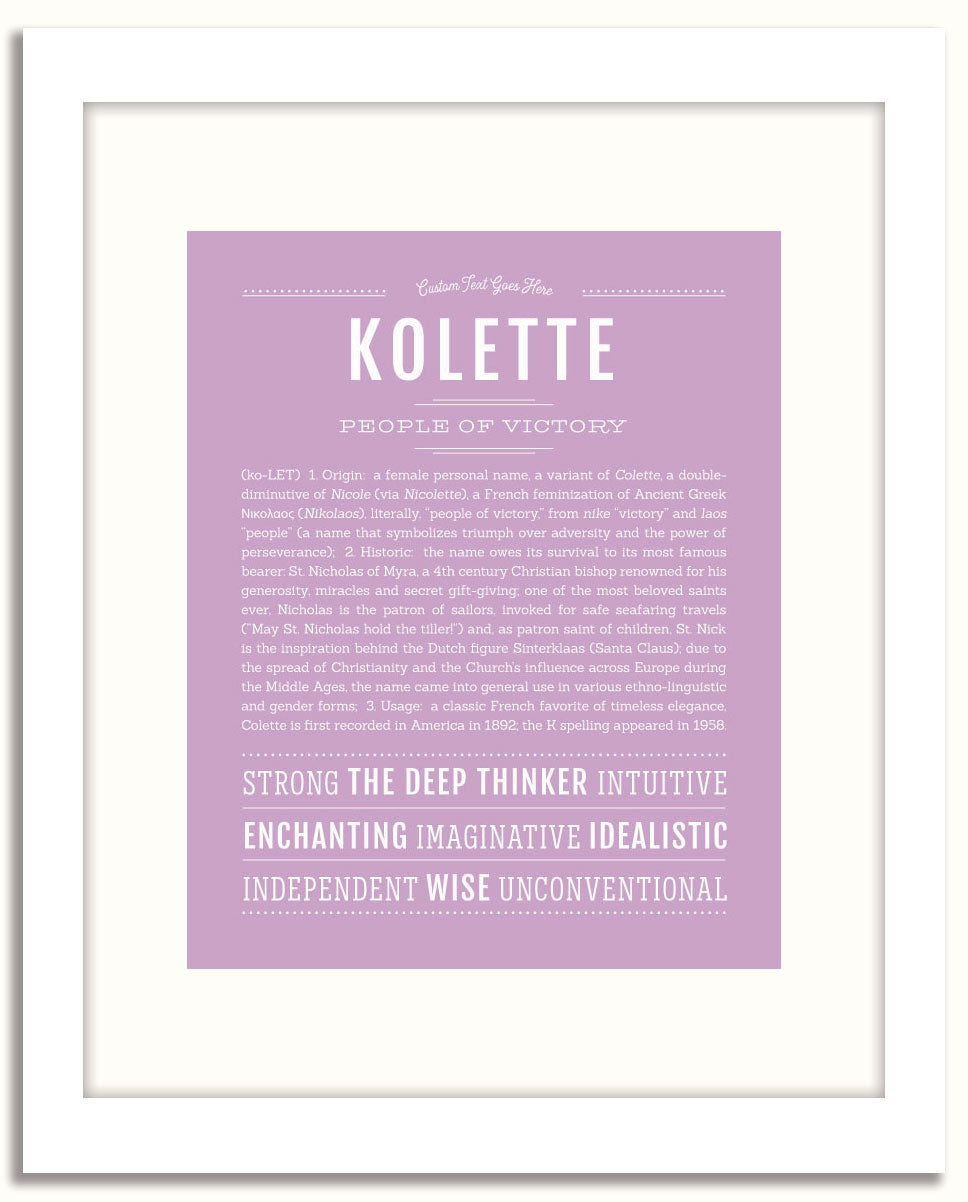 Custom Text Goes Here

KOLETTE

PEOPLE OF VICTORY

(ko-LET) 1. Origin: a female personal name, a variant of Colette, a double-diminutive of Nicole (via Nicolette), a French feminization of Ancient Greek Νικολαος (Nikolaos), literally, "people of victory," from nike "victory" and laos "people" (a name that symbolizes triumph over adversity and the power of perseverance); 2. Historic: the name owes its survival to its most famous bearer: St. Nicholas of Myra, a 4th century Christian bishop renowned for his generosity, miracles and secret gift-giving; one of the most beloved saints ever, Nicholas is the patron of sailors, invoked for safe seafaring travels ("May St. Nicholas hold the tiller!") and, as patron saint of children, St. Nick is the inspiration behind the Dutch figure Sinterklaas (Santa Claus); due to the spread of Christianity and the Church's influence across Europe during the Middle Ages, the name came into general use in various ethno-linguistic and gender forms; 3. Usage: a classic French favorite of timeless elegance, Colette is first recorded in America in 1892; the K spelling appeared in 1958.

STRONG THE DEEP THINKER INTUITIVE

ENCHANTING IMAGINATIVE IDEALISTIC

INDEPENDENT WISE UNCONVENTIONAL